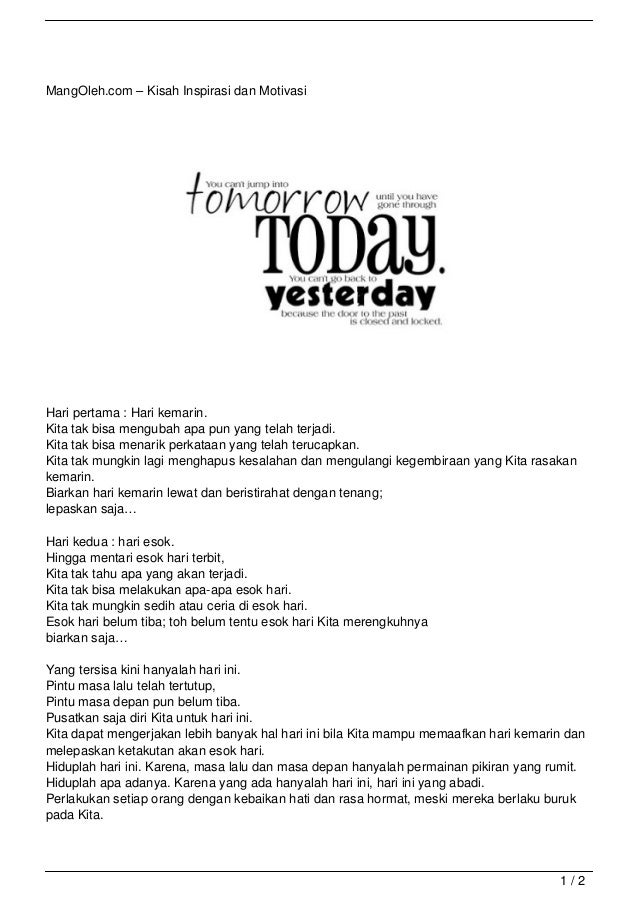 MangOleh.com – Kisah Inspirasi dan Motivasi

You can't jump into
tomorrow
until you have gone through
TODAY.
You can't go back to
yesterday
because the door to the past is closed and locked.

Hari pertama : Hari kemarin.
Kita tak bisa mengubah apa pun yang telah terjadi.
Kita tak bisa menarik perkataan yang telah terucapkan.
Kita tak mungkin lagi menghapus kesalahan dan mengulangi kegembiraan yang Kita rasakan kemarin.
Biarkan hari kemarin lewat dan beristirahat dengan tenang;
lepaskan saja…

Hari kedua : hari esok.
Hingga mentari esok hari terbit,
Kita tak tahu apa yang akan terjadi.
Kita tak bisa melakukan apa-apa esok hari.
Kita tak mungkin sedih atau ceria di esok hari.
Esok hari belum tiba; toh belum tentu esok hari Kita merengkuhnya
biarkan saja…

Yang tersisa kini hanyalah hari ini.
Pintu masa lalu telah tertutup,
Pintu masa depan pun belum tiba.
Pusatkan saja diri Kita untuk hari ini.
Kita dapat mengerjakan lebih banyak hal hari ini bila Kita mampu memaafkan hari kemarin dan melepaskan ketakutan akan esok hari.
Hiduplah hari ini. Karena, masa lalu dan masa depan hanyalah permainan pikiran yang rumit.
Hiduplah apa adanya. Karena yang ada hanyalah hari ini, hari ini yang abadi.
Perlakukan setiap orang dengan kebaikan hati dan rasa hormat, meski mereka berlaku buruk pada Kita.

1 / 2